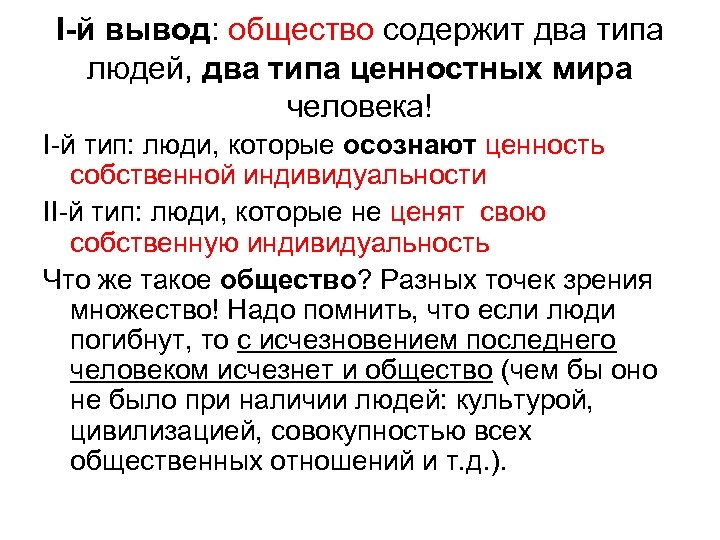 I-й вывод: общество содержит два типа людей, два типа ценностных мира человека!

I-й тип: люди, которые осознают ценность собственной индивидуальности

II-й тип: люди, которые не ценят свою собственную индивидуальность

Что же такое общество? Разных точек зрения множество! Надо помнить, что если люди погибнут, то с исчезновением последнего человеком исчезнет и общество (чем бы оно не было при наличии людей: культурой, цивилизацией, совокупностью всех общественных отношений и т.д.).